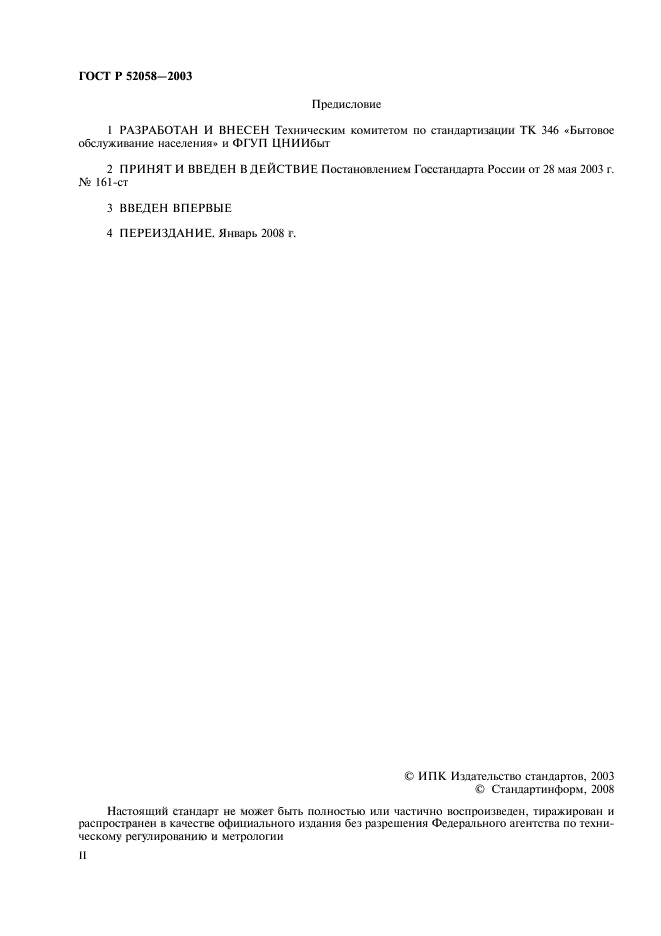 ГОСТ Р 52058—2003

Предисловие

1 РАЗРАБОТАН И ВНЕСЕН Техническим комитетом по стандартизации ТК 346 «Бытовое обслуживание населения» и ФГУП ЦНИИбыт

2 ПРИНЯТ И ВВЕДЕН В ДЕЙСТВИЕ Постановлением Госстандарта России от 28 мая 2003 г. № 161-ст

3 ВВЕДЕН ВПЕРВЫЕ

4 ПЕРЕИЗДАНИЕ. Январь 2008 г.

© ИПК Издательство стандартов, 2003
© Стандартинформ, 2008

Настоящий стандарт не может быть полностью или частично воспроизведен, тиражирован и распространен в качестве официального издания без разрешения Федерального агентства по техническому регулированию и метрологии

II